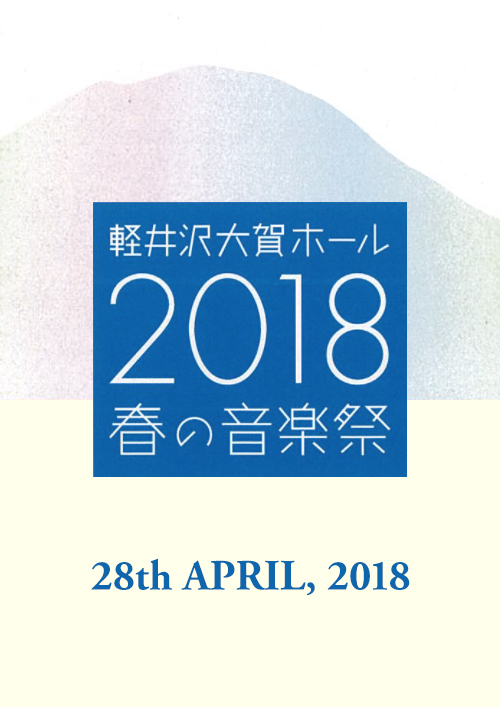 軽井沢大賀ホール
2018
春の音楽祭

28th APRIL, 2018